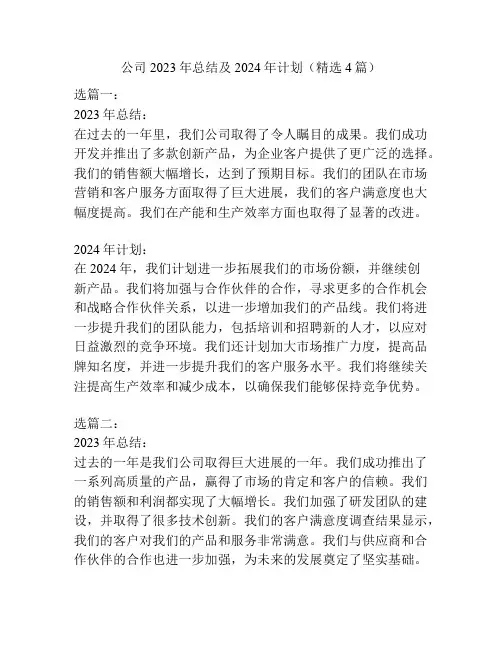 公司 2023 年总结及 2024 年计划（精选 4 篇）

选篇一：
2023 年总结：
在过去的一年里，我们公司取得了令人瞩目的成果。我们成功开发并推出了多款创新产品，为企业客户提供了更广泛的选择。我们的销售额大幅增长，达到了预期目标。我们的团队在市场营销和客户服务方面取得了巨大进展，我们的客户满意度也大幅度提高。我们在产能和生产效率方面也取得了显著的改进。

2024 年计划：
在 2024 年，我们计划进一步拓展我们的市场份额，并继续创新产品。我们将加强与合作伙伴的合作，寻求更多的合作机会和战略合作伙伴关系，以进一步增加我们的产品线。我们将进一步提升我们的团队能力，包括培训和招聘新的人才，以应对日益激烈的竞争环境。我们还计划加大市场推广力度，提高品牌知名度，并进一步提升我们的客户服务水平。我们将继续关注提高生产效率和减少成本，以确保我们能够保持竞争优势。

选篇二：
2023 年总结：
过去的一年是我们公司取得巨大进展的一年。我们成功推出了一系列高质量的产品，赢得了市场的肯定和客户的信赖。我们的销售额和利润都实现了大幅增长。我们加强了研发团队的建设，并取得了很多技术创新。我们的客户满意度调查结果显示，我们的客户对我们的产品和服务非常满意。我们与供应商和合作伙伴的合作也进一步加强，为未来的发展奠定了坚实基础。